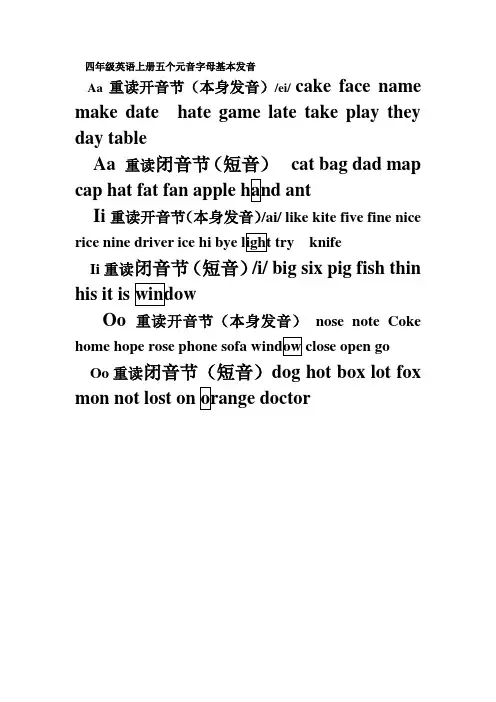 四年级英语上册五个元音字母基本发音

Aa 重读开音节（本身发音）/ei/ cake face name make date hate game late take play they day table

Aa 重读闭音节（短音） cat bag dad map cap hat fat fan apple hand ant

Ii 重读开音节(本身发音)/ai/ like kite five fine nice rice nine driver ice hi bye light try knife

Ii 重读闭音节（短音）/i/ big six pig fish thin his it is window

Oo 重读开音节（本身发音） nose note Coke home hope rose phone sofa window close open go

Oo 重读闭音节（短音）dog hot box lot fox mon not lost on orange doctor